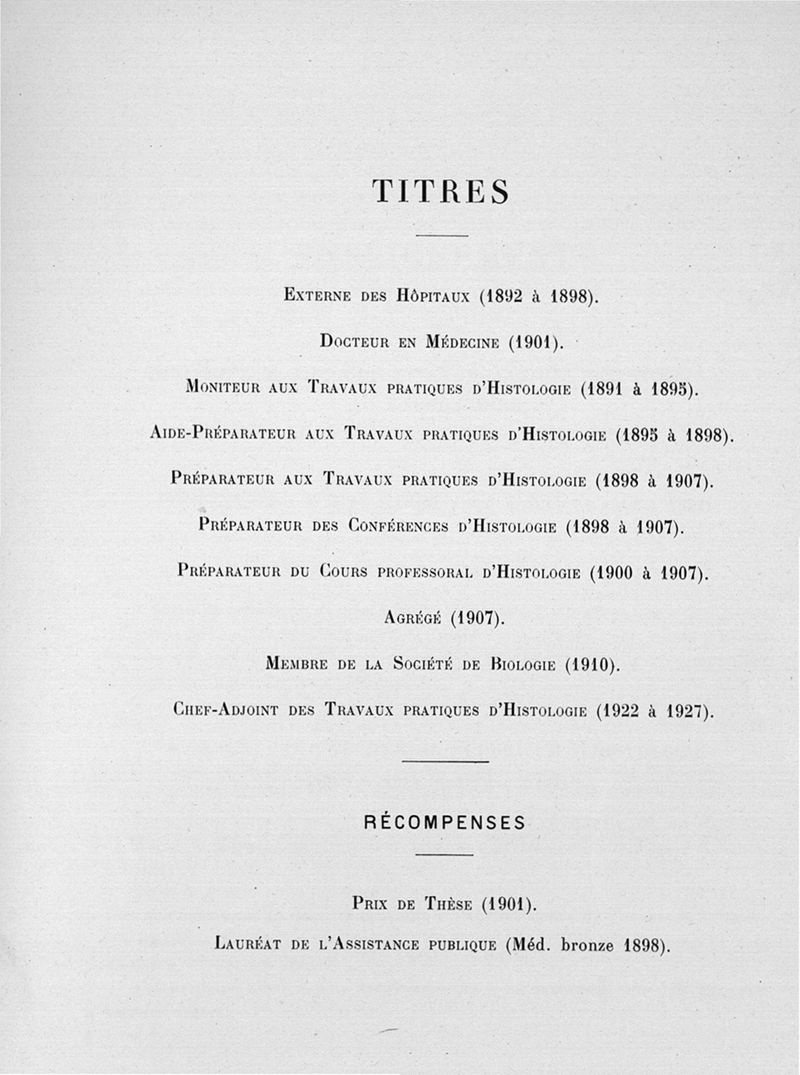 TITRES

Externe des Hôpitaux (1892 à 1898).

Docteur en Médecine (1901).

Moniteur aux Travaux pratiques d'Histologie (1891 à 1895).

Aide-Préparateur aux Travaux pratiques d'Histologie (1895 à 1898).

Préparateur aux Travaux pratiques d'Histologie (1898 à 1907).

Préparateur des Conférences d'Histologie (1898 à 1907).

Préparateur du Cours professoral d'Histologie (1900 à 1907).

Agrégé (1907).

Membre de la Société de Biologie (1910).

Chef-Adjoint des Travaux pratiques d'Histologie (1922 à 1927).

RÉCOMPENSES

Prix de Thèse (1901).

Lauréat de l'Assistance publique (Méd. bronze 1898).